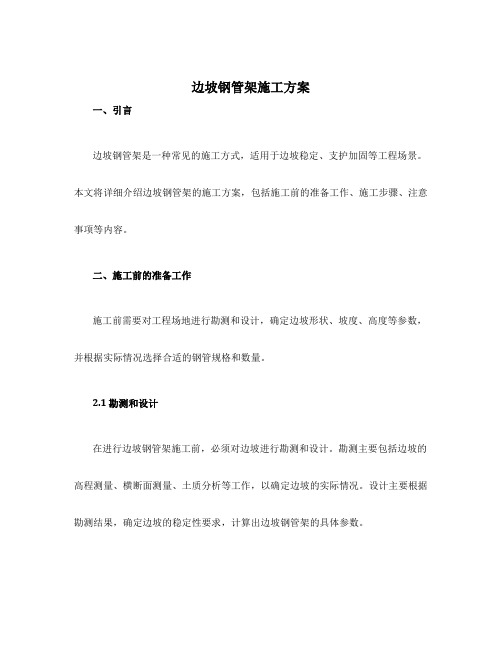 边坡钢管架施工方案

一、引言

边坡钢管架是一种常见的施工方式，适用于边坡稳定、支护加固等工程场景。本文将详细介绍边坡钢管架的施工方案，包括施工前的准备工作、施工步骤、注意事项等内容。

二、施工前的准备工作

施工前需要对工程场地进行勘测和设计，确定边坡形状、坡度、高度等参数，并根据实际情况选择合适的钢管规格和数量。

2.1 勘测和设计

在进行边坡钢管架施工前，必须对边坡进行勘测和设计。勘测主要包括边坡的高程测量、横断面测量、土质分析等工作，以确定边坡的实际情况。设计主要根据勘测结果，确定边坡的稳定性要求，计算出边坡钢管架的具体参数。